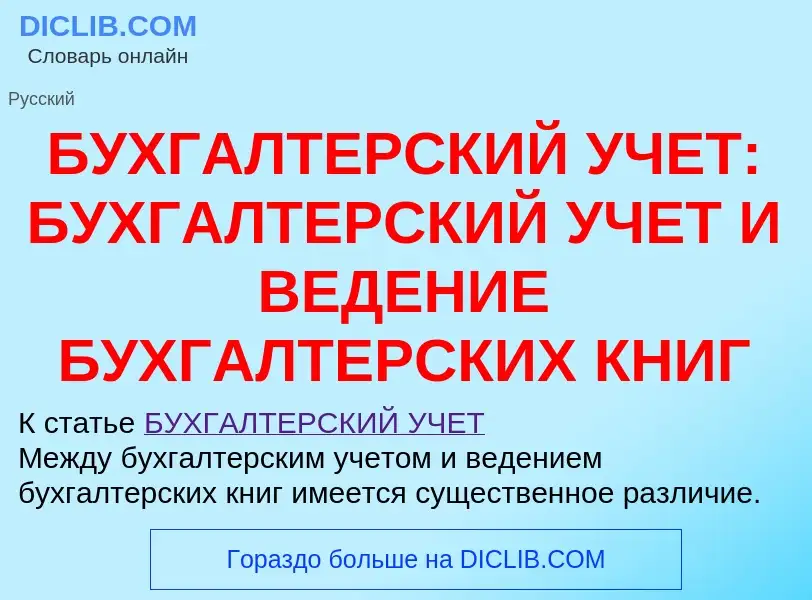 DICLIB.COM
Словарь онлайн

Русский

БУХГАЛТЕРСКИЙ УЧЕТ: БУХГАЛТЕРСКИЙ УЧЕТ И ВЕДЕНИЕ БУХГАЛТЕРСКИХ КНИГ

К статье БУХГАЛТЕРСКИЙ УЧЕТ
Между бухгалтерским учетом и ведением бухгалтерских книг имеется существенное различие.

Гораздо больше на DICLIB.COM